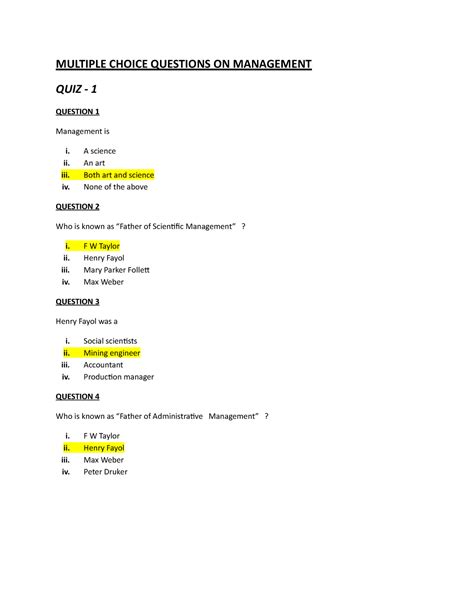 MULTIPLE CHOICE QUESTIONS ON MANAGEMENT

QUIZ - 1

QUESTION 1

Management is

i. A science
ii. An art
iii. Both art and science
iv. None of the above

QUESTION 2

Who is known as "Father of Scientific Management" ?

i. F W Taylor
ii. Henry Fayol
iii. Mary Parker Follett
iv. Max Weber

QUESTION 3

Henry Fayol was a

i. Social scientists
ii. Mining engineer
iii. Accountant
iv. Production manager

QUESTION 4

Who is known as "Father of Administrative Management" ?

i. F W Taylor
ii. Henry Fayol
iii. Max Weber
iv. Peter Druker